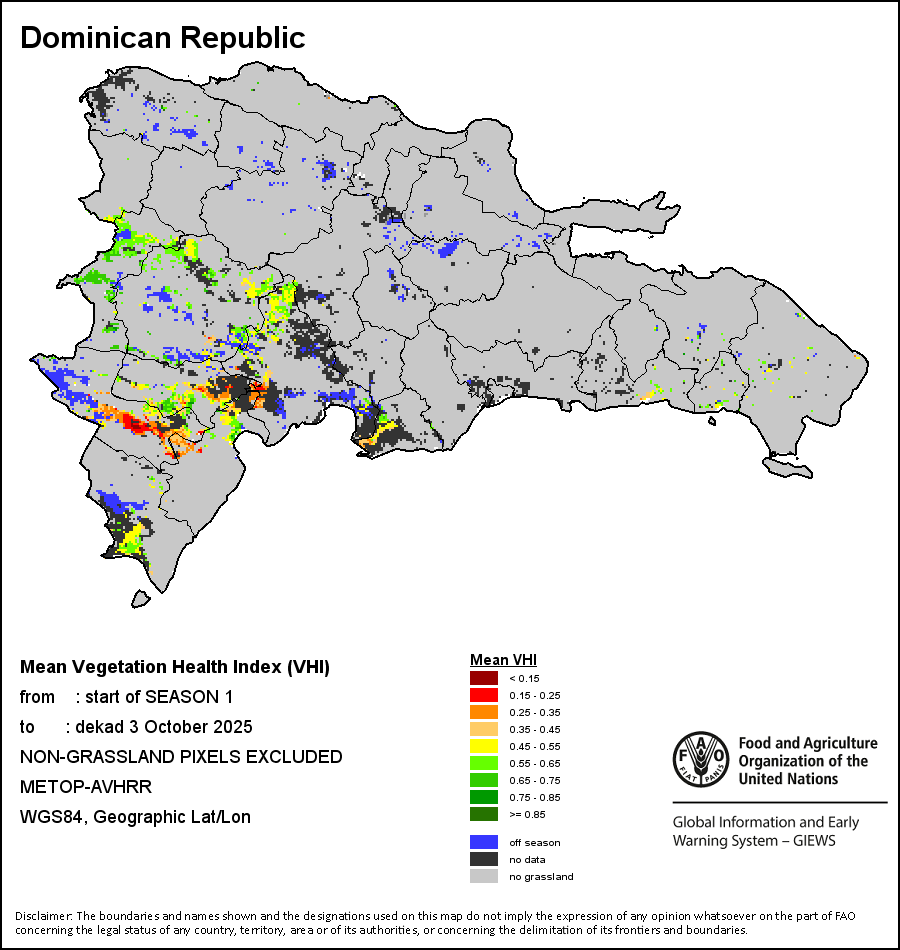 Dominican Republic

Mean Vegetation Health Index (VHI)
from : start of SEASON 1
to : dekad 3 October 2025
NON-GRASSLAND PIXELS EXCLUDED
METOP-AVHRR
WGS84, Geographic Lat/Lon

Mean VHI
< 0.15
0.15 - 0.25
0.25 - 0.35
0.35 - 0.45
0.45 - 0.55
0.55 - 0.65
0.65 - 0.75
0.75 - 0.85
>= 0.85
off season
no data
no grassland

FAO FIAT PANIS
Food and Agriculture Organization of the United Nations
Global Information and Early Warning System – GIEWS

Disclaimer: The boundaries and names shown and the designations used on this map do not imply the expression of any opinion whatsoever on the part of FAO concerning the legal status of any country, territory, area or of its authorities, or concerning the delimitation of its frontiers and boundaries.